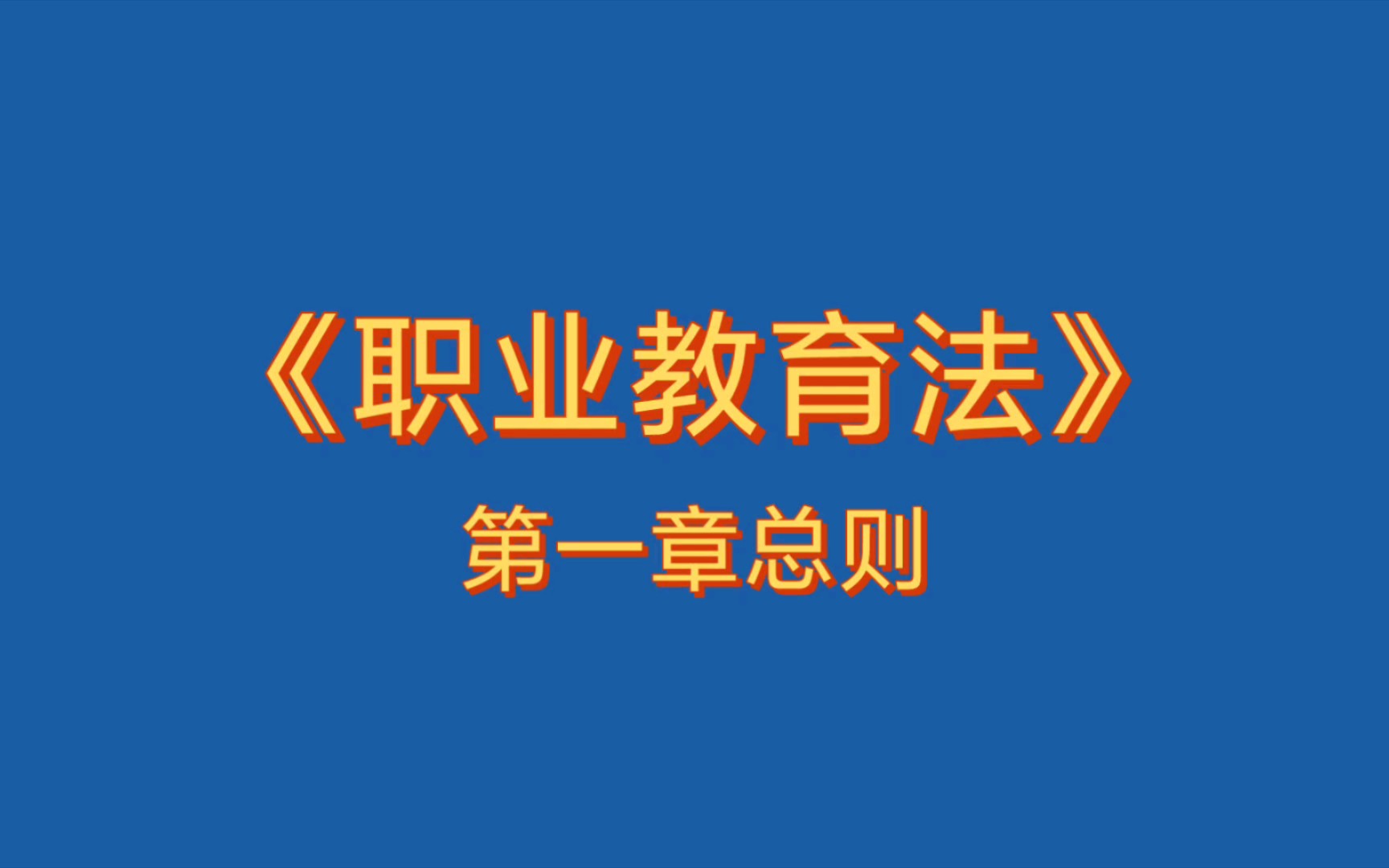 《职业教育法》

第一章总则